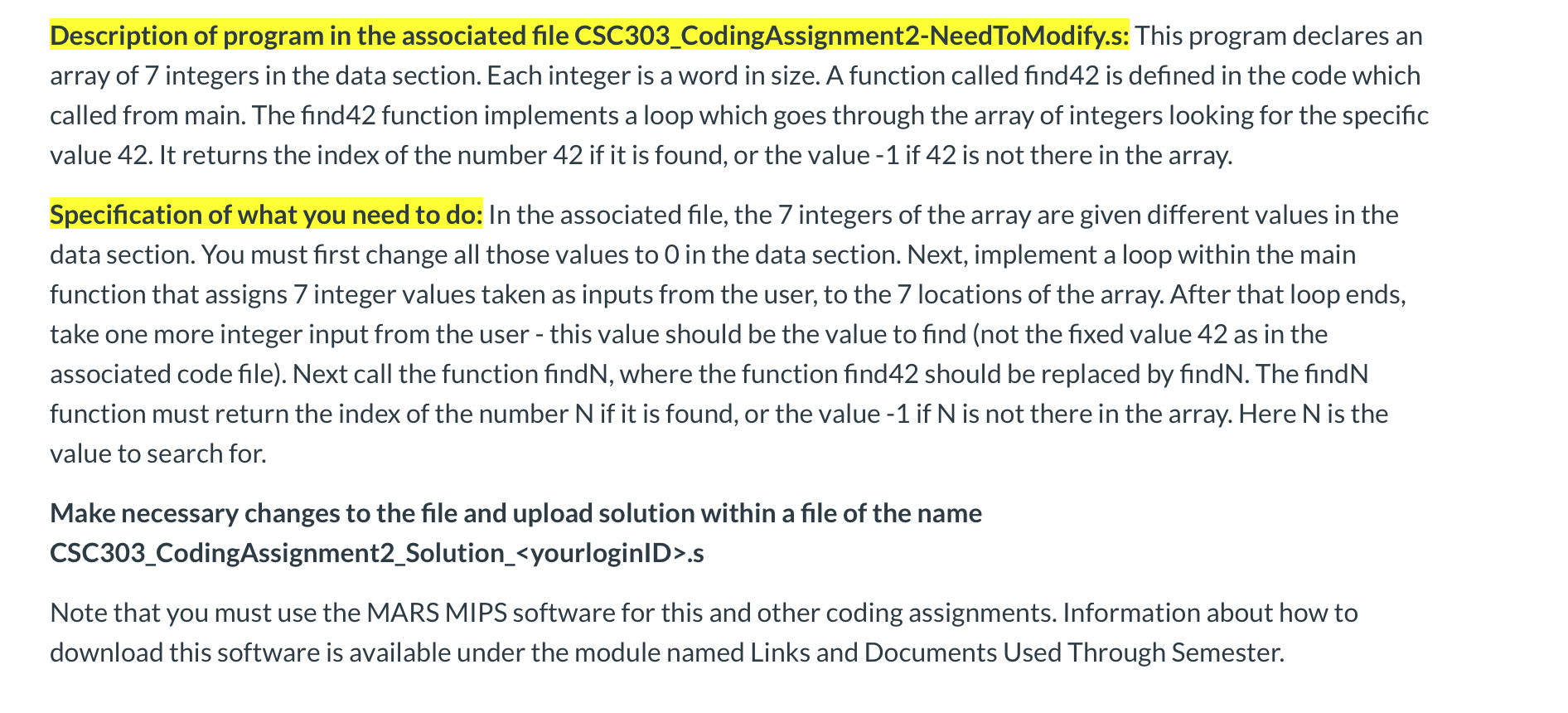 Description of program in the associated file CSC303_CodingAssignment2-NeedToModify.s: This program declares an array of 7 integers in the data section. Each integer is a word in size. A function called find42 is defined in the code which called from main. The find42 function implements a loop which goes through the array of integers looking for the specific value 42. It returns the index of the number 42 if it is found, or the value -1 if 42 is not there in the array.

Specification of what you need to do: In the associated file, the 7 integers of the array are given different values in the data section. You must first change all those values to 0 in the data section. Next, implement a loop within the main function that assigns 7 integer values taken as inputs from the user, to the 7 locations of the array. After that loop ends, take one more integer input from the user - this value should be the value to find (not the fixed value 42 as in the associated code file). Next call the function findN, where the function find42 should be replaced by findN. The findN function must return the index of the number N if it is found, or the value -1 if N is not there in the array. Here N is the value to search for.

Make necessary changes to the file and upload solution within a file of the name CSC303_CodingAssignment2_Solution_<yourloginID>.s

Note that you must use the MARS MIPS software for this and other coding assignments. Information about how to download this software is available under the module named Links and Documents Used Through Semester.